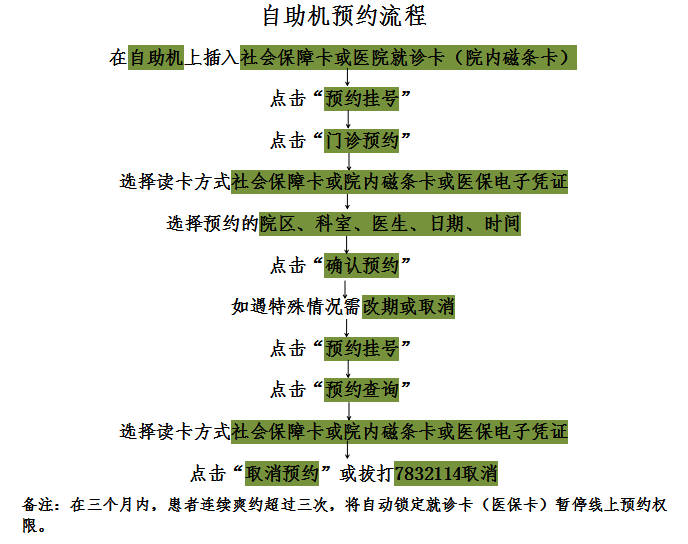 自助机预约流程

在自助机上插入社会保障卡或医院就诊卡（院内磁条卡）

点击“预约挂号”

点击“门诊预约”

选择读卡方式社会保障卡或院内磁条卡或医保电子凭证

选择预约的院区、科室、医生、日期、时间

点击“确认预约”

如遇特殊情况需改期或取消

点击“预约挂号”

点击“预约查询”

选择读卡方式社会保障卡或院内磁条卡或医保电子凭证

点击“取消预约”或拔打7832114取消

备注：在三个月内，患者连续爽约超过三次，将自动锁定就诊卡（医保卡）暂停线上预约权限。